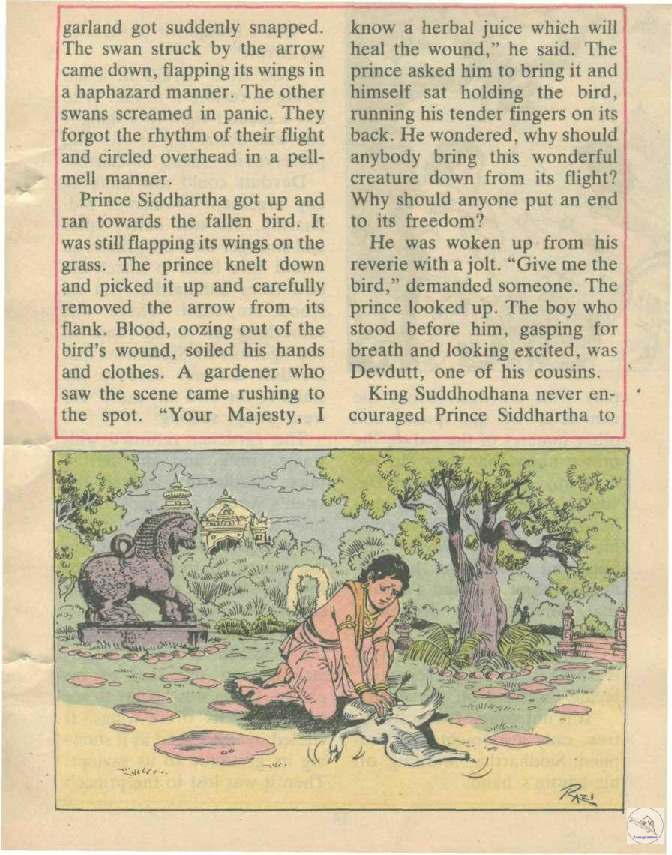 garland got suddenly snapped. The swan struck by the arrow came down, flapping its wings in a haphazard manner. The other swans screamed in panic. They forgot the rhythm of their flight and circled overhead in a pell-mell manner.

Prince Siddhartha got up and ran towards the fallen bird. It was still flapping its wings on the grass. The prince knelt down and picked it up and carefully removed the arrow from its flank. Blood, oozing out of the bird's wound, soiled his hands and clothes. A gardener who saw the scene came rushing to the spot. "Your Majesty, I know a herbal juice which will heal the wound," he said. The prince asked him to bring it and himself sat holding the bird, running his tender fingers on its back. He wondered, why should anybody bring this wonderful creature down from its flight? Why should anyone put an end to its freedom?

He was woken up from his reverie with a jolt. "Give me the bird," demanded someone. The prince looked up. The boy who stood before him, gasping for breath and looking excited, was Devdutt, one of his cousins.

King Suddhodhana never encouraged Prince Siddhartha to

RAZI